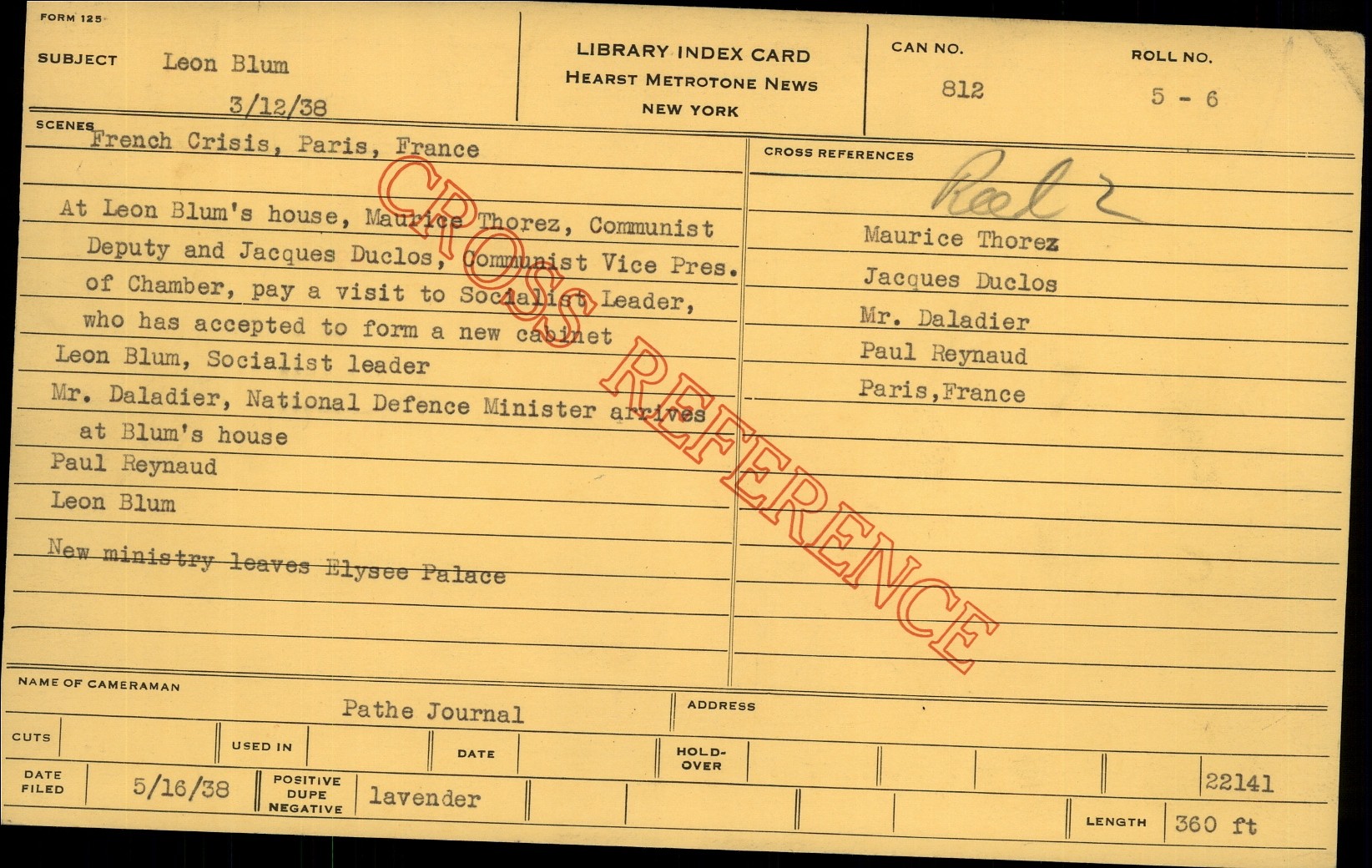 FORM 125

SUBJECT Leon Blum

3/12/38

LIBRARY INDEX CARD
HEARST METROTONE NEWS
NEW YORK

CAN NO.
812

ROLL NO.
5 - 6

SCENES
French Crisis, Paris, France

At Leon Blum's house, Maurice Thorez, Communist Deputy and Jacques Duclos, Communist Vice Pres. of Chamber, pay a visit to Socialist Leader, who has accepted to form a new cabinet

Leon Blum, Socialist leader

Mr. Daladier, National Defence Minister arrives at Blum's house

Paul Reynaud

Leon Blum

New ministry leaves Elysee Palace

CROSS REFERENCES
Reel 2

Maurice Thorez
Jacques Duclos
Mr. Daladier
Paul Reynaud
Paris,France

NAME OF CAMERAMAN
Pathe Journal

ADDRESS

CUTS
USED IN
DATE
HOLD-OVER

DATE FILED 5/16/38
POSITIVE DUPE NEGATIVE lavender

22141
LENGTH 360 ft

CROSS REFERENCE